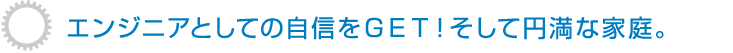 エンジニアとしての自信をＧＥＴ！そして円満な家庭。